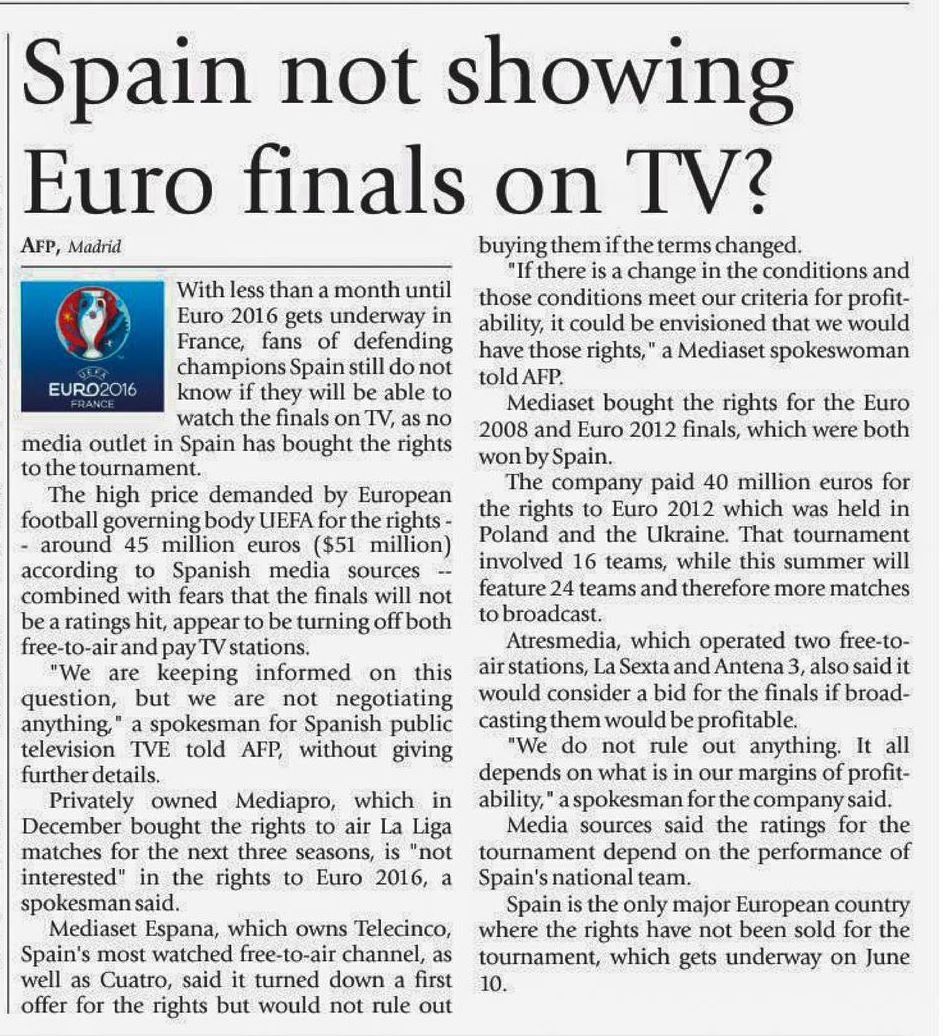 Spain not showing Euro finals on TV?

AFP, Madrid

UEFA
EURO2016
FRANCE

With less than a month until Euro 2016 gets underway in France, fans of defending champions Spain still do not know if they will be able to watch the finals on TV, as no media outlet in Spain has bought the rights to the tournament.

The high price demanded by European football governing body UEFA for the rights -- around 45 million euros ($51 million) according to Spanish media sources -- combined with fears that the finals will not be a ratings hit, appear to be turning off both free-to-air and pay TV stations.

"We are keeping informed on this question, but we are not negotiating anything," a spokesman for Spanish public television TVE told AFP, without giving further details.

Privately owned Mediapro, which in December bought the rights to air La Liga matches for the next three seasons, is "not interested" in the rights to Euro 2016, a spokesman said.

Mediaset Espana, which owns Telecinco, Spain's most watched free-to-air channel, as well as Cuatro, said it turned down a first offer for the rights but would not rule out buying them if the terms changed.

"If there is a change in the conditions and those conditions meet our criteria for profitability, it could be envisioned that we would have those rights," a Mediaset spokeswoman told AFP.

Mediaset bought the rights for the Euro 2008 and Euro 2012 finals, which were both won by Spain.

The company paid 40 million euros for the rights to Euro 2012 which was held in Poland and the Ukraine. That tournament involved 16 teams, while this summer will feature 24 teams and therefore more matches to broadcast.

Atresmedia, which operated two free-to-air stations, La Sexta and Antena 3, also said it would consider a bid for the finals if broadcasting them would be profitable.

"We do not rule out anything. It all depends on what is in our margins of profitability," a spokesman for the company said.

Media sources said the ratings for the tournament depend on the performance of Spain's national team.

Spain is the only major European country where the rights have not been sold for the tournament, which gets underway on June 10.